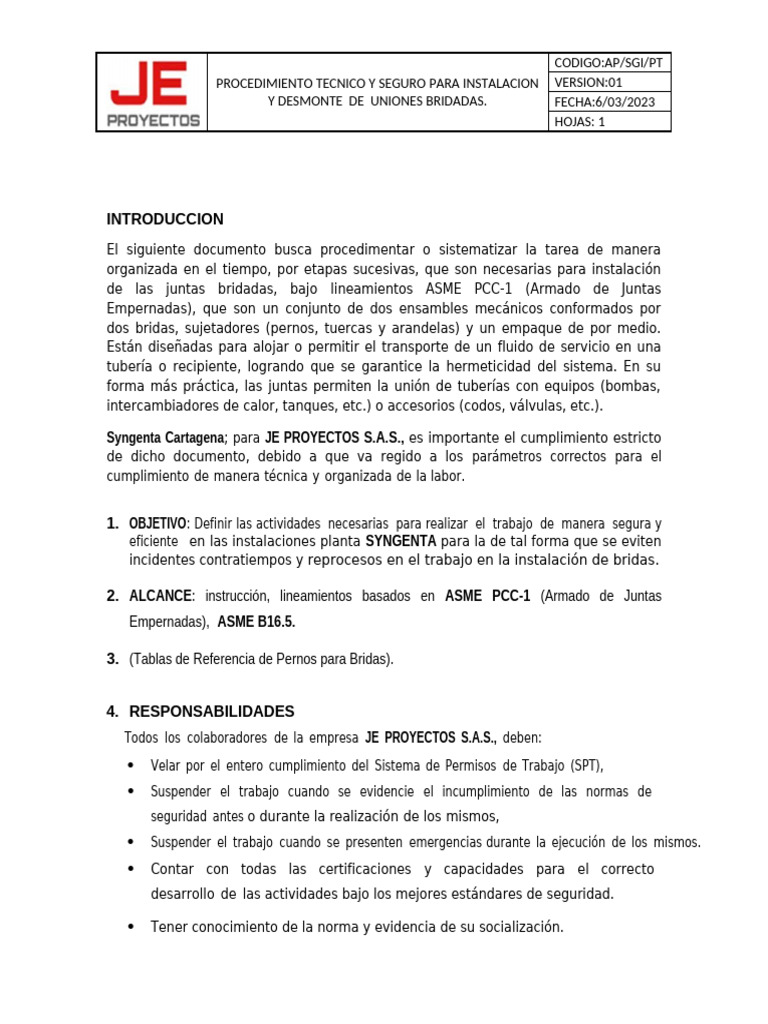 | JE PROYECTOS | PROCEDIMIENTO TECNICO Y SEGURO PARA INSTALACION Y DESMONTE DE UNIONES BRIDADAS. | CODIGO:AP/SGI/PT |
|---|---|---|
| | | VERSION:01 |
| | | FECHA:6/03/2023 |
| | | HOJAS: 1 |

INTRODUCCION

El siguiente documento busca procedimentar o sistematizar la tarea de manera organizada en el tiempo, por etapas sucesivas, que son necesarias para instalación de las juntas bridadas, bajo lineamientos ASME PCC-1 (Armado de Juntas Empernadas), que son un conjunto de dos ensambles mecánicos conformados por dos bridas, sujetadores (pernos, tuercas y arandelas) y un empaque de por medio. Están diseñadas para alojar o permitir el transporte de un fluido de servicio en una tubería o recipiente, logrando que se garantice la hermeticidad del sistema. En su forma más práctica, las juntas permiten la unión de tuberías con equipos (bombas, intercambiadores de calor, tanques, etc.) o accesorios (codos, válvulas, etc.).

Syngenta Cartagena; para JE PROYECTOS S.A.S., es importante el cumplimiento estricto de dicho documento, debido a que va regido a los parámetros correctos para el cumplimiento de manera técnica y organizada de la labor.

1. OBJETIVO: Definir las actividades necesarias para realizar el trabajo de manera segura y eficiente en las instalaciones planta SYNGENTA para la de tal forma que se eviten incidentes contratiempos y reprocesos en el trabajo en la instalación de bridas.

2. ALCANCE: instrucción, lineamientos basados en ASME PCC-1 (Armado de Juntas Empernadas), ASME B16.5.

3. (Tablas de Referencia de Pernos para Bridas).

4. RESPONSABILIDADES

Todos los colaboradores de la empresa JE PROYECTOS S.A.S., deben:

• Velar por el entero cumplimiento del Sistema de Permisos de Trabajo (SPT),
• Suspender el trabajo cuando se evidencie el incumplimiento de las normas de seguridad antes o durante la realización de los mismos,
• Suspender el trabajo cuando se presenten emergencias durante la ejecución de los mismos.
• Contar con todas las certificaciones y capacidades para el correcto desarrollo de las actividades bajo los mejores estándares de seguridad.
• Tener conocimiento de la norma y evidencia de su socialización.